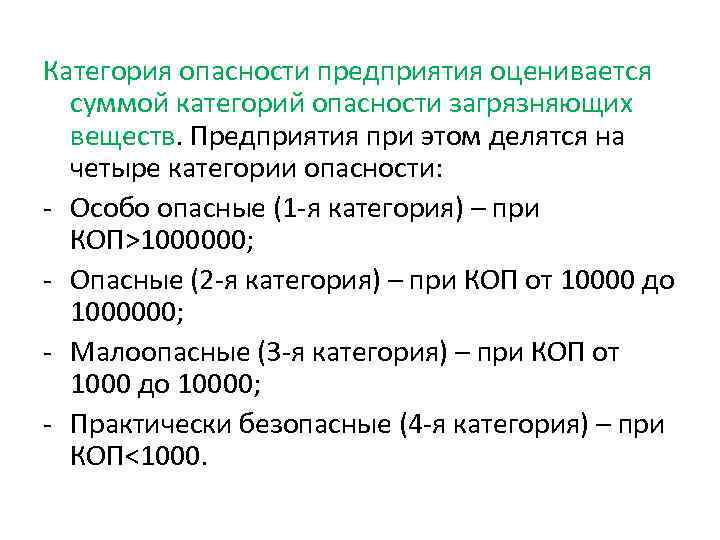 Категория опасности предприятия оценивается суммой категорий опасности загрязняющих веществ. Предприятия при этом делятся на четыре категории опасности:

- Особо опасные (1-я категория) – при КОП>1000000;
- Опасные (2-я категория) – при КОП от 10000 до 1000000;
- Малоопасные (3-я категория) – при КОП от 1000 до 10000;
- Практически безопасные (4-я категория) – при КОП<1000.